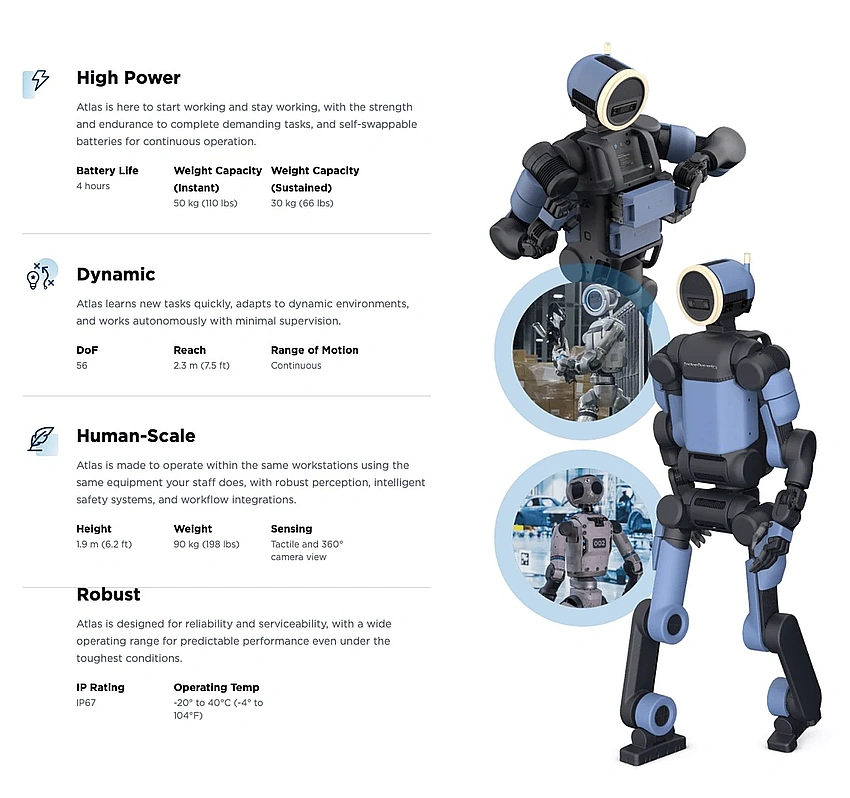 High Power

Atlas is here to start working and stay working, with the strength and endurance to complete demanding tasks, and self-swappable batteries for continuous operation.

Battery Life
4 hours

Weight Capacity (Instant)
50 kg (110 lbs)

Weight Capacity (Sustained)
30 kg (66 lbs)

Dynamic

Atlas learns new tasks quickly, adapts to dynamic environments, and works autonomously with minimal supervision.

DoF
56

Reach
2.3 m (7.5 ft)

Range of Motion
Continuous

Human-Scale

Atlas is made to operate within the same workstations using the same equipment your staff does, with robust perception, intelligent safety systems, and workflow integrations.

Height
1.9 m (6.2 ft)

Weight
90 kg (198 lbs)

Sensing
Tactile and 360° camera view

Robust

Atlas is designed for reliability and serviceability, with a wide operating range for predictable performance even under the toughest conditions.

IP Rating
IP67

Operating Temp
-20° to 40°C (-4° to 104°F)